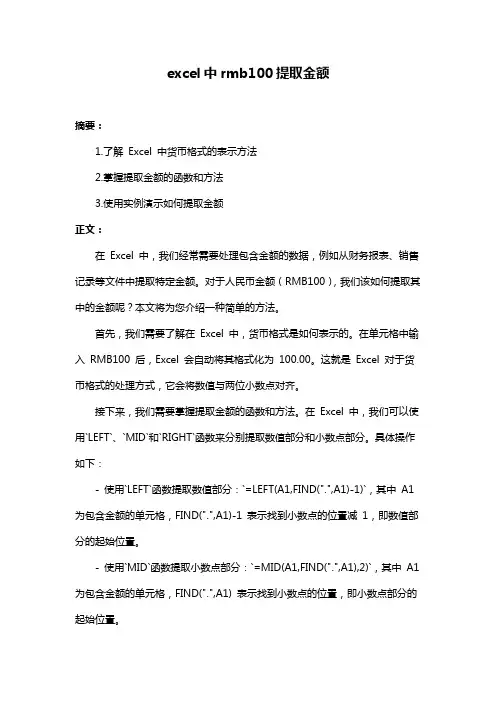 excel 中 rmb100 提取金额

摘要：

1.了解 Excel 中货币格式的表示方法

2.掌握提取金额的函数和方法

3.使用实例演示如何提取金额

正文：

在 Excel 中，我们经常需要处理包含金额的数据，例如从财务报表、销售记录等文件中提取特定金额。对于人民币金额（RMB100），我们该如何提取其中的金额呢？本文将为您介绍一种简单的方法。

首先，我们需要了解在 Excel 中，货币格式是如何表示的。在单元格中输入 RMB100 后，Excel 会自动将其格式化为 100.00。这就是 Excel 对于货币格式的处理方式，它会将数值与两位小数点对齐。

接下来，我们需要掌握提取金额的函数和方法。在 Excel 中，我们可以使用`LEFT`、`MID`和`RIGHT`函数来分别提取数值部分和小数点部分。具体操作如下：

- 使用`LEFT`函数提取数值部分：`=LEFT(A1,FIND(".",A1)-1)`，其中 A1 为包含金额的单元格，FIND(".",A1)-1 表示找到小数点的位置减 1，即数值部分的起始位置。

- 使用`MID`函数提取小数点部分：`=MID(A1,FIND(".",A1),2)`，其中 A1 为包含金额的单元格，FIND(".",A1) 表示找到小数点的位置，即小数点部分的起始位置。